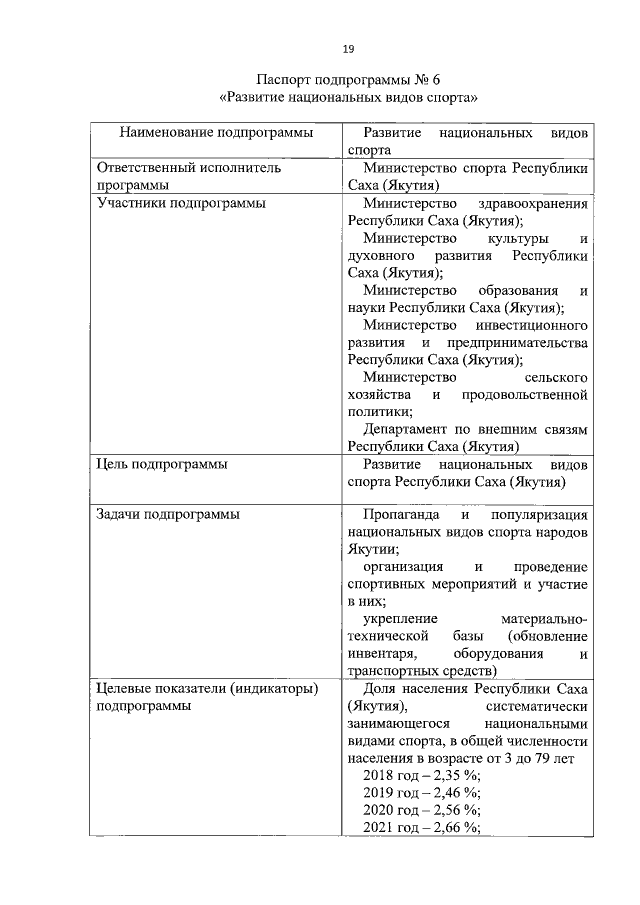 19

Паспорт подпрограммы № 6
«Развитие национальных видов спорта»

| Наименование подпрограммы | Развитие национальных видов спорта |
|---|---|
| Ответственный исполнитель программы | Министерство спорта Республики Саха (Якутия) |
| Участники подпрограммы | Министерство здравоохранения Республики Саха (Якутия); Министерство культуры и духовного развития Республики Саха (Якутия); Министерство образования и науки Республики Саха (Якутия); Министерство инвестиционного развития и предпринимательства Республики Саха (Якутия); Министерство сельского хозяйства и продовольственной политики; Департамент по внешним связям Республики Саха (Якутия) |
| Цель подпрограммы | Развитие национальных видов спорта Республики Саха (Якутия) |
| Задачи подпрограммы | Пропаганда и популяризация национальных видов спорта народов Якутии; организация и проведение спортивных мероприятий и участие в них; укрепление материально-технической базы (обновление инвентаря, оборудования и транспортных средств) |
| Целевые показатели (индикаторы) подпрограммы | Доля населения Республики Саха (Якутия), систематически занимающегося национальными видами спорта, в общей численности населения в возрасте от 3 до 79 лет 2018 год – 2,35 %; 2019 год – 2,46 %; 2020 год – 2,56 %; 2021 год – 2,66 %; |